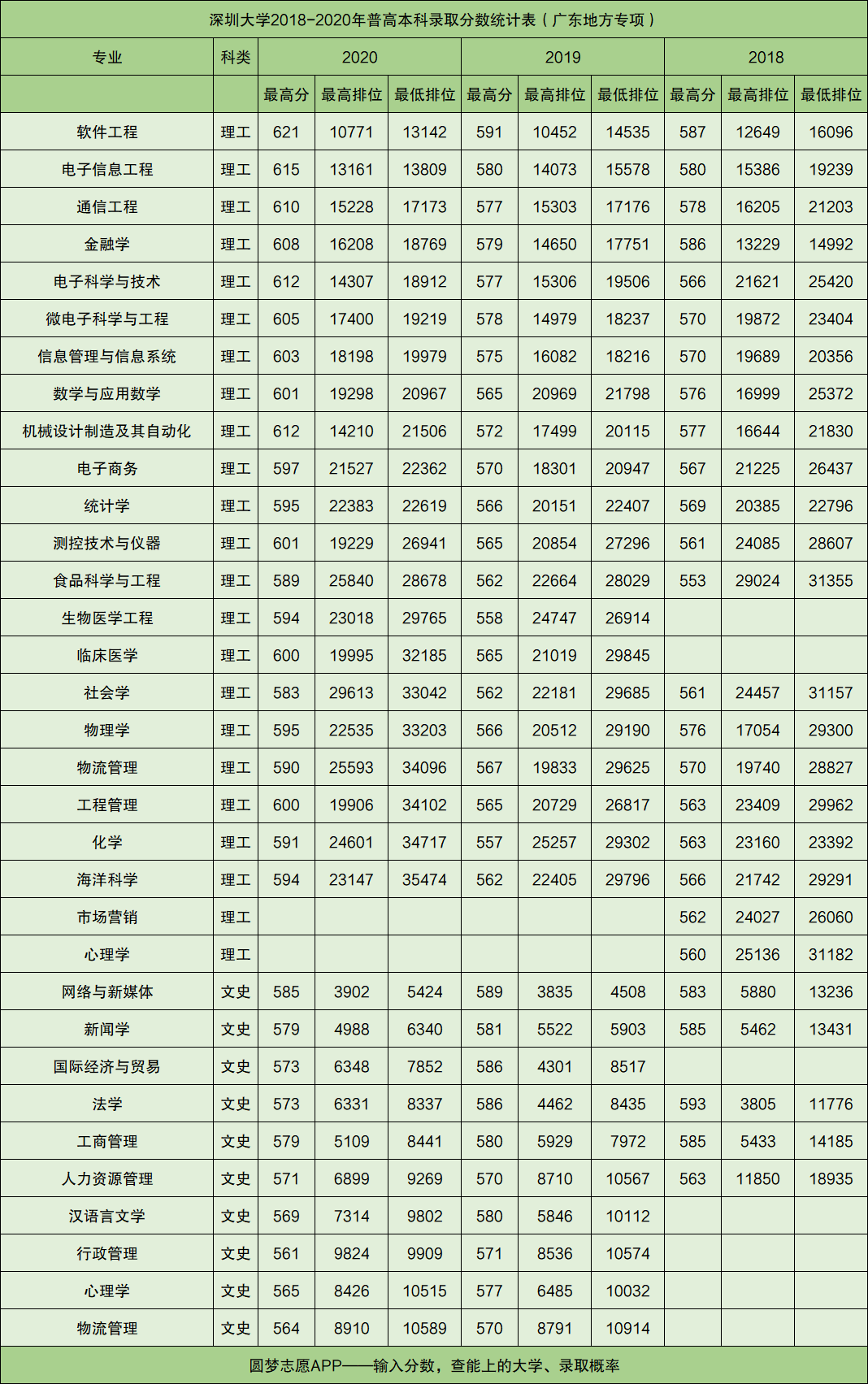 深圳大学2018-2020年普高本科录取分数统计表（广东地方专项）

| 专业 | 科类 | 2020 | | | 2019 | | | 2018 | | |
|---|---|---|---|---|---|---|---|---|---|---|
| | | 最高分 | 最高排位 | 最低排位 | 最高分 | 最高排位 | 最低排位 | 最高分 | 最高排位 | 最低排位 |
| 软件工程 | 理工 | 621 | 10771 | 13142 | 591 | 10452 | 14535 | 587 | 12649 | 16096 |
| 电子信息工程 | 理工 | 615 | 13161 | 13809 | 580 | 14073 | 15578 | 580 | 15386 | 19239 |
| 通信工程 | 理工 | 610 | 15228 | 17173 | 577 | 15303 | 17176 | 578 | 16205 | 21203 |
| 金融学 | 理工 | 608 | 16208 | 18769 | 579 | 14650 | 17751 | 586 | 13229 | 14992 |
| 电子科学与技术 | 理工 | 612 | 14307 | 18912 | 577 | 15306 | 19506 | 566 | 21621 | 25420 |
| 微电子科学与工程 | 理工 | 605 | 17400 | 19219 | 578 | 14979 | 18237 | 570 | 19872 | 23404 |
| 信息管理与信息系统 | 理工 | 603 | 18198 | 19979 | 575 | 16082 | 18216 | 570 | 19689 | 20356 |
| 数学与应用数学 | 理工 | 601 | 19298 | 20967 | 565 | 20969 | 21798 | 576 | 16999 | 25372 |
| 机械设计制造及其自动化 | 理工 | 612 | 14210 | 21506 | 572 | 17499 | 20115 | 577 | 16644 | 21830 |
| 电子商务 | 理工 | 597 | 21527 | 22362 | 570 | 18301 | 20947 | 567 | 21225 | 26437 |
| 统计学 | 理工 | 595 | 22383 | 22619 | 566 | 20151 | 22407 | 569 | 20385 | 22796 |
| 测控技术与仪器 | 理工 | 601 | 19229 | 26941 | 565 | 20854 | 27296 | 561 | 24085 | 28607 |
| 食品科学与工程 | 理工 | 589 | 25840 | 28678 | 562 | 22664 | 28029 | 553 | 29024 | 31355 |
| 生物医学工程 | 理工 | 594 | 23018 | 29765 | 558 | 24747 | 26914 | | | |
| 临床医学 | 理工 | 600 | 19995 | 32185 | 565 | 21019 | 29845 | | | |
| 社会学 | 理工 | 583 | 29613 | 33042 | 562 | 22181 | 29685 | 561 | 24457 | 31157 |
| 物理学 | 理工 | 595 | 22535 | 33203 | 566 | 20512 | 29190 | 576 | 17054 | 29300 |
| 物流管理 | 理工 | 590 | 25593 | 34096 | 567 | 19833 | 29625 | 570 | 19740 | 28827 |
| 工程管理 | 理工 | 600 | 19906 | 34102 | 565 | 20729 | 26817 | 563 | 23409 | 29962 |
| 化学 | 理工 | 591 | 24601 | 34717 | 557 | 25257 | 29302 | 563 | 23160 | 23392 |
| 海洋科学 | 理工 | 594 | 23147 | 35474 | 562 | 22405 | 29796 | 566 | 21742 | 29291 |
| 市场营销 | 理工 | | | | | | | 562 | 24027 | 26060 |
| 心理学 | 理工 | | | | | | | 560 | 25136 | 31182 |
| 网络与新媒体 | 文史 | 585 | 3902 | 5424 | 589 | 3835 | 4508 | 583 | 5880 | 13236 |
| 新闻学 | 文史 | 579 | 4988 | 6340 | 581 | 5522 | 5903 | 585 | 5462 | 13431 |
| 国际经济与贸易 | 文史 | 573 | 6348 | 7852 | 586 | 4301 | 8517 | | | |
| 法学 | 文史 | 573 | 6331 | 8337 | 586 | 4462 | 8435 | 593 | 3805 | 11776 |
| 工商管理 | 文史 | 579 | 5109 | 8441 | 580 | 5929 | 7972 | 585 | 5433 | 14185 |
| 人力资源管理 | 文史 | 571 | 6899 | 9269 | 570 | 8710 | 10567 | 563 | 11850 | 18935 |
| 汉语言文学 | 文史 | 569 | 7314 | 9802 | 580 | 5846 | 10112 | | | |
| 行政管理 | 文史 | 561 | 9824 | 9909 | 571 | 8536 | 10574 | | | |
| 心理学 | 文史 | 565 | 8426 | 10515 | 577 | 6485 | 10032 | | | |
| 物流管理 | 文史 | 564 | 8910 | 10589 | 570 | 8791 | 10914 | | | |

圆梦志愿APP——输入分数，查能上的大学、录取概率